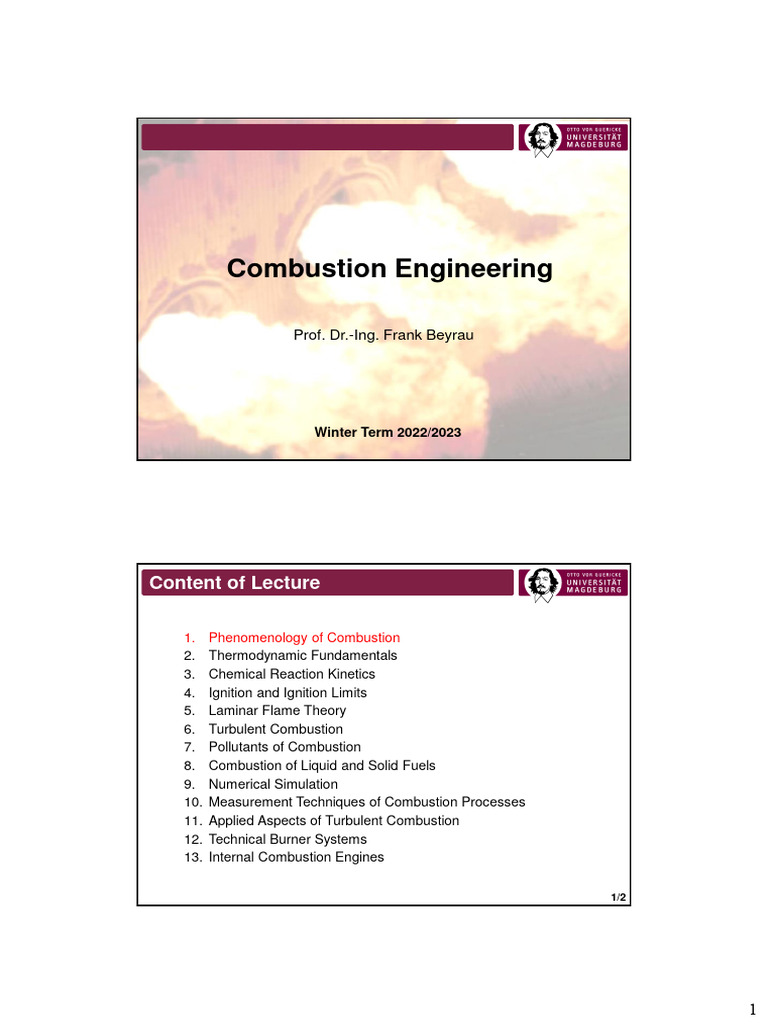 OTTO VON GUERICKE
UNIVERSITÄT
MAGDEBURG

Combustion Engineering

Prof. Dr.-Ing. Frank Beyrau

Winter Term 2022/2023

Content of Lecture

OTTO VON GUERICKE
UNIVERSITÄT
MAGDEBURG

1. Phenomenology of Combustion
2. Thermodynamic Fundamentals
3. Chemical Reaction Kinetics
4. Ignition and Ignition Limits
5. Laminar Flame Theory
6. Turbulent Combustion
7. Pollutants of Combustion
8. Combustion of Liquid and Solid Fuels
9. Numerical Simulation
10. Measurement Techniques of Combustion Processes
11. Applied Aspects of Turbulent Combustion
12. Technical Burner Systems
13. Internal Combustion Engines

1/2

1